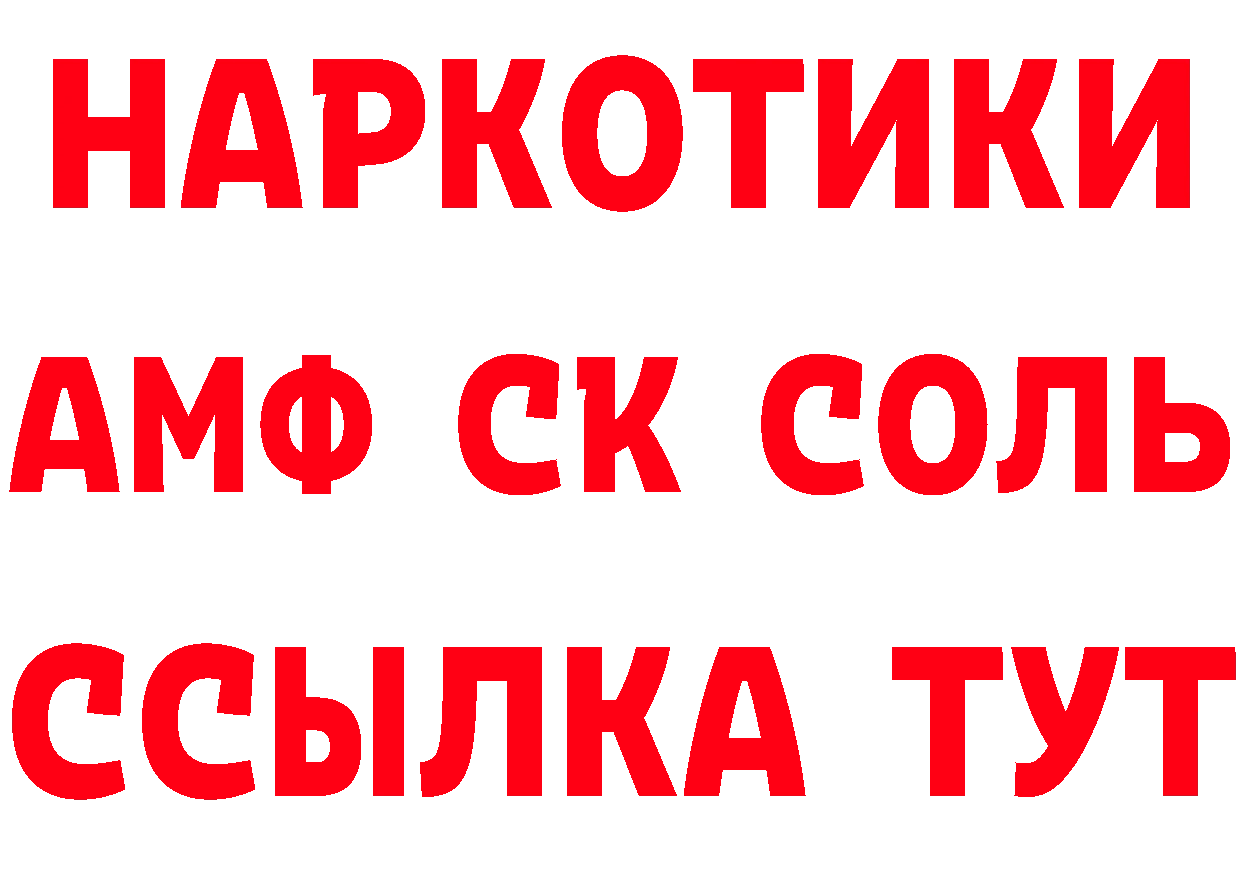 НАРКОТИКИ
АМФ СК СОЛЬ
ССЫЛКА ТУТ